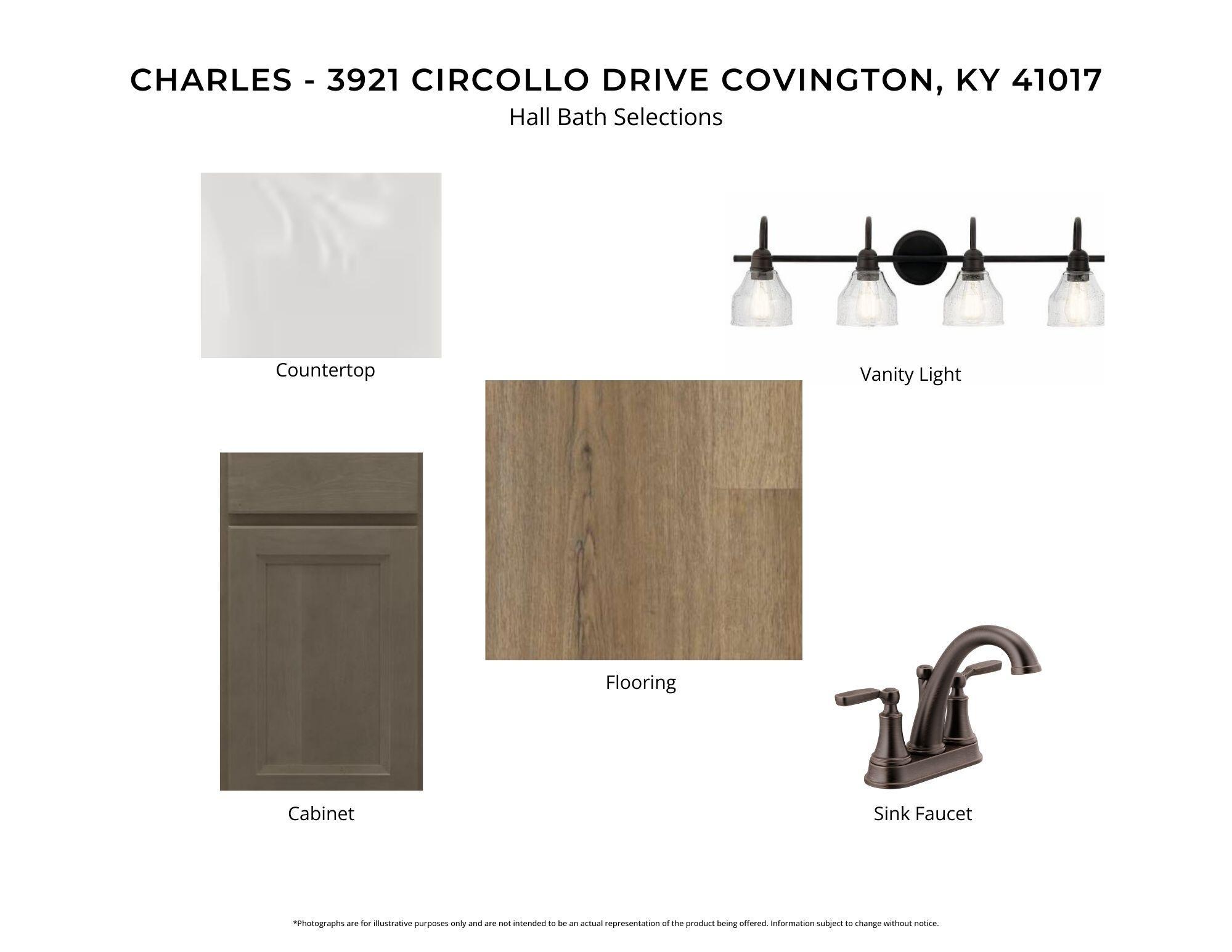 CHARLES - 3921 CIRCOLLO DRIVE COVINGTON, KY 41017
Hall Bath Selections

Countertop

Vanity Light

Flooring

Cabinet

Sink Faucet

*Photographs are for illustrative purposes only and are not intended to be an actual representation of the product being offered. Information subject to change without notice.